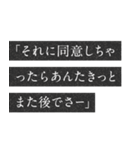 「それに同意しちゃったらあんたきっとまた後でさー」